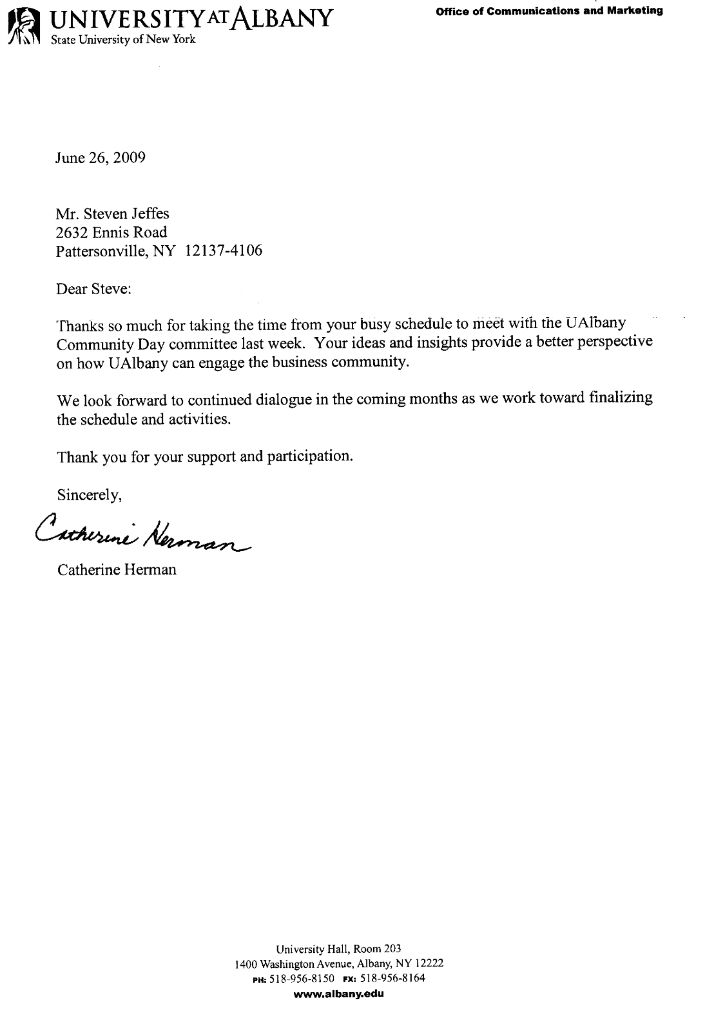 UNIVERSITY AT ALBANY
State University of New York

Office of Communications and Marketing

June 26, 2009

Mr. Steven Jeffes
2632 Ennis Road
Pattersonville, NY 12137-4106

Dear Steve:

Thanks so much for taking the time from your busy schedule to meet with the UAlbany Community Day committee last week. Your ideas and insights provide a better perspective on how UAlbany can engage the business community.

We look forward to continued dialogue in the coming months as we work toward finalizing the schedule and activities.

Thank you for your support and participation.

Sincerely,

Catherine Herman

Catherine Herman

University Hall, Room 203
1400 Washington Avenue, Albany, NY 12222
PH: 518-956-8150 FX: 518-956-8164
www.albany.edu